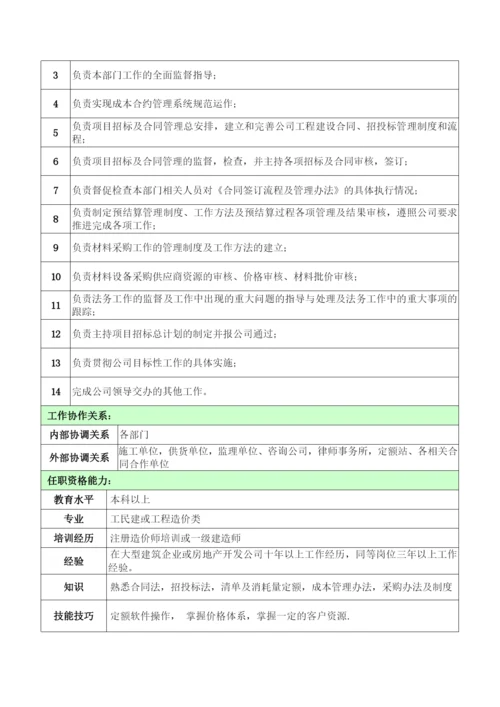 | 3 | 负责本部门工作的全面监督指导； |
|---|---|
| 4 | 负责实现成本合约管理系统规范运作； |
| 5 | 负责项目招标及合同管理总安排，建立和完善公司工程建设合同、招投标管理制度和流程； |
| 6 | 负责项目招标及合同管理的监督，检查，并主持各项招标及合同审核，签订； |
| 7 | 负责督促检查本部门相关人员对《合同签订流程及管理办法》的具体执行情况； |
| 8 | 负责制定预结算管理制度、工作方法及预结算过程各项管理及结果审核，遵照公司要求推进完成各项工作； |
| 9 | 负责材料采购工作的管理制度及工作方法的建立； |
| 10 | 负责材料设备采购供应商资源的审核、价格审核、材料批价审核； |
| 11 | 负责法务工作的监督及工作中出现的重大问题的指导与处理及法务工作中的重大事项的跟踪； |
| 12 | 负责主持项目招标总计划的制定并报公司通过； |
| 13 | 负责贯彻公司目标性工作的具体实施； |
| 14 | 完成公司领导交办的其他工作。 |

工作协作关系：

| 内部协调关系 | 各部门 |
|---|---|
| 外部协调关系 | 施工单位，供货单位，监理单位、咨询公司，律师事务所，定额站、各相关合同合作单位 |

任职资格能力：

| 教育水平 | 本科以上 |
|---|---|
| 专业 | 工民建或工程造价类 |
| 培训经历 | 注册造价师培训或一级建造师 |
| 经验 | 在大型建筑企业或房地产开发公司十年以上工作经历，同等岗位三年以上工作经验。 |
| 知识 | 熟悉合同法，招投标法，清单及消耗量定额，成本管理办法，采购办法及制度 |
| 技能技巧 | 定额软件操作， 掌握价格体系，掌握一定的客户资源. |